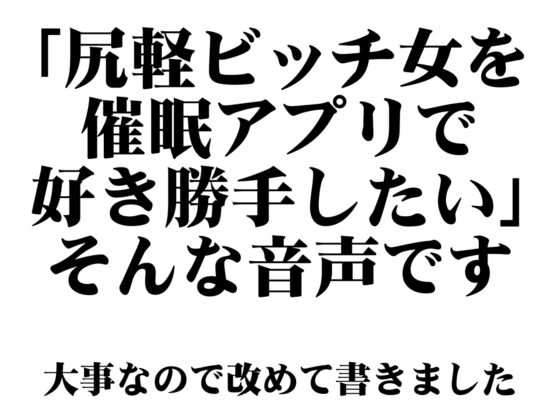 「尻軽ビッチ女を催眠アプリで好き勝手したい」そんな音声です

大事なので改めて書きました